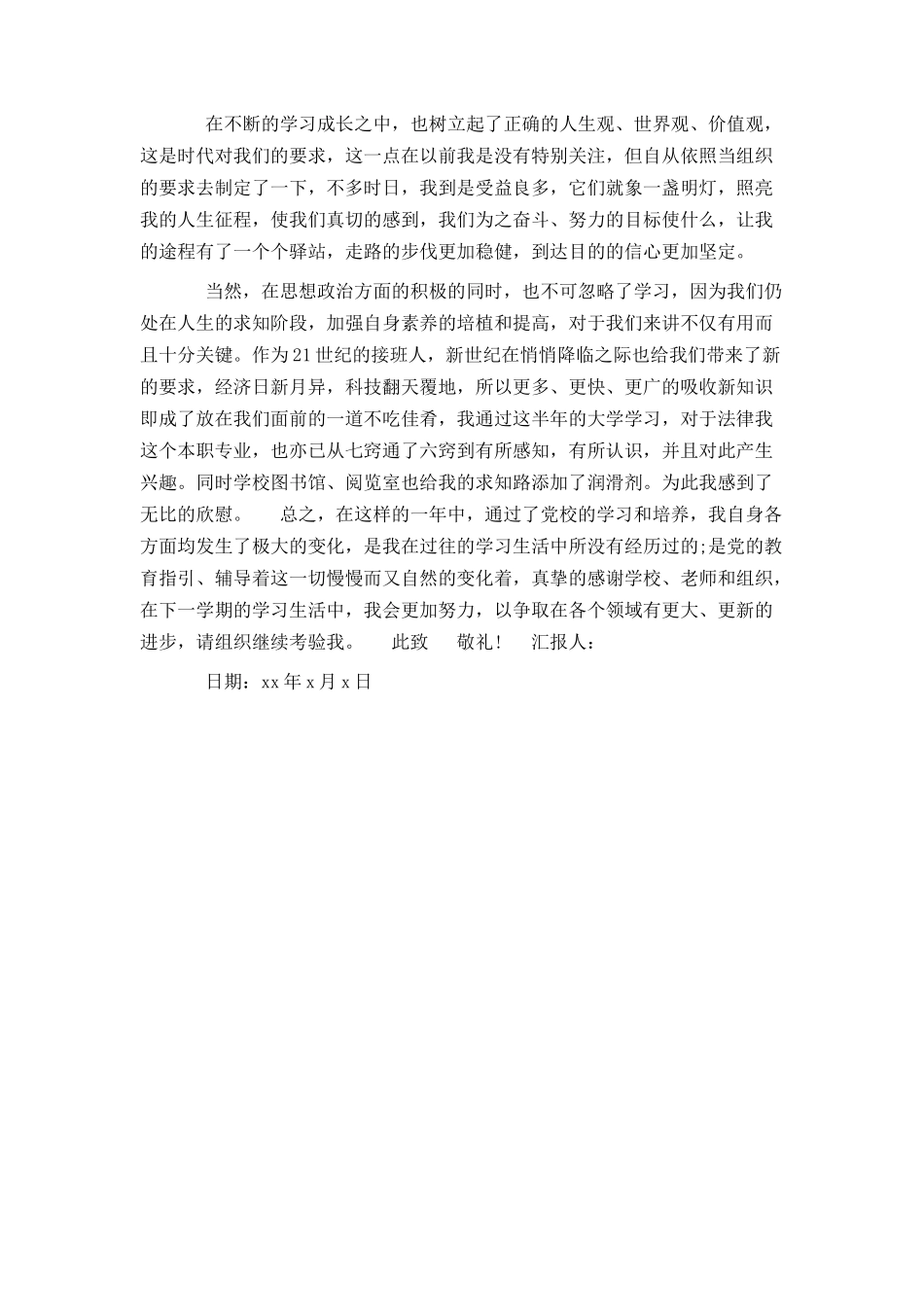 在不断的学习成长之中，也树立起了正确的人生观、世界观、价值观，这是时代对我们的要求，这一点在以前我是没有特别关注，但自从依照当组织的要求去制定了一下，不多时日，我到是受益良多，它们就象一盏明灯，照亮我的人生征程，使我们真切的感到，我们为之奋斗、努力的目标使什么，让我的途程有了一个个驿站，走路的步伐更加稳健，到达目的的信心更加坚定。

当然，在思想政治方面的积极的同时，也不可忽略了学习，因为我们仍处在人生的求知阶段，加强自身素养的培植和提高，对于我们来讲不仅有用而且十分关键。作为21世纪的接班人，新世纪在悄悄降临之际也给我们带来了新的要求，经济日新月异，科技翻天覆地，所以更多、更快、更广的吸收新知识即成了放在我们面前的一道不吃佳肴，我通过这半年的大学学习，对于法律我这个本职专业，也亦已从七窍通了六窍到有所感知，有所认识，并且对此产生兴趣。同时学校图书馆、阅览室也给我的求知路添加了润滑剂。为此我感到了无比的欣慰。　　总之，在这样的一年中，通过了党校的学习和培养，我自身各方面均发生了极大的变化，是我在过往的学习生活中所没有经历过的;是党的教育指引、辅导着这一切慢慢而又自然的变化着，真挚的感谢学校、老师和组织，在下一学期的学习生活中，我会更加努力，以争取在各个领域有更大、更新的进步，请组织继续考验我。　　此致　　敬礼！　　汇报人：

日期：xx年x月x日